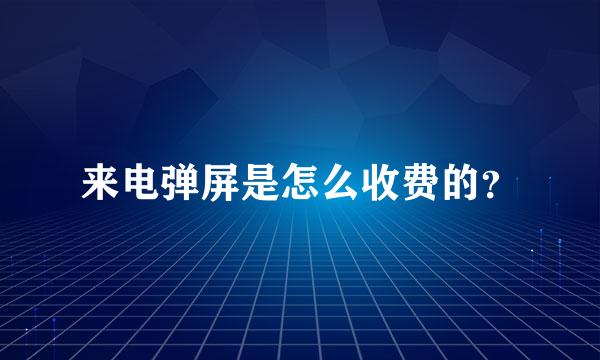 来电弹屏是怎么收费的？